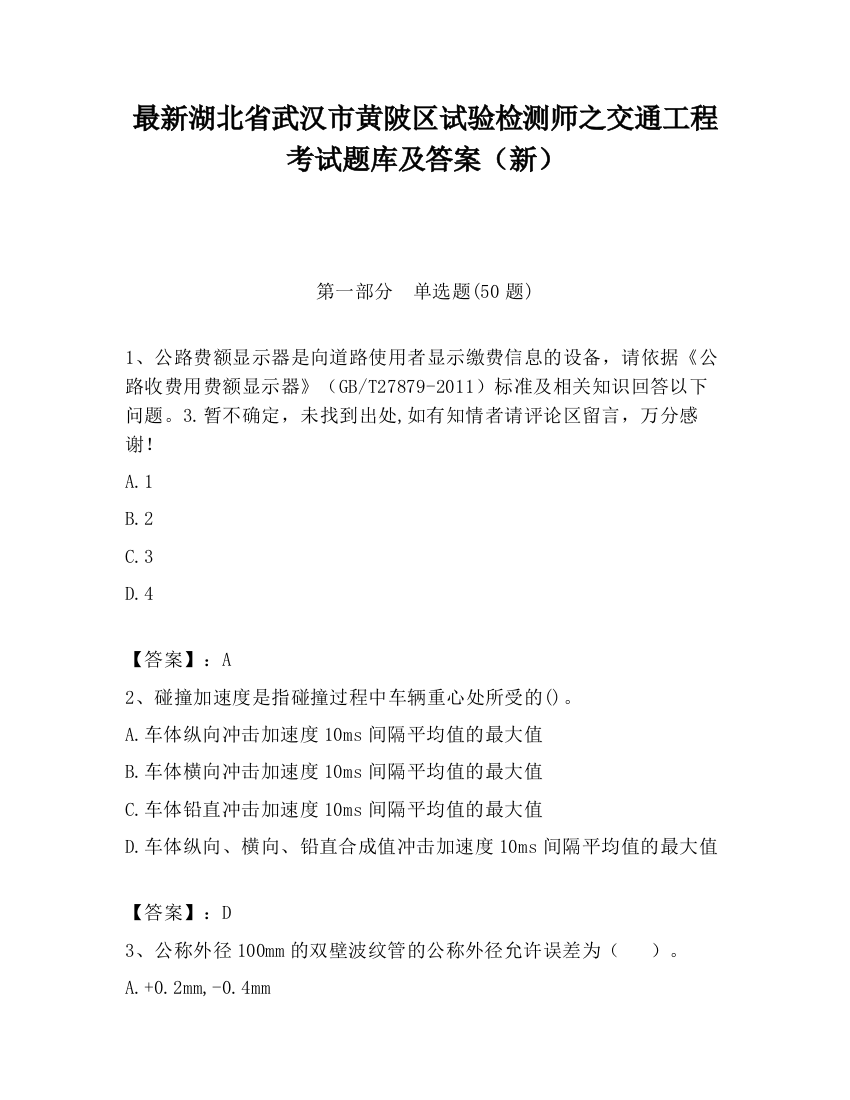 最新湖北省武汉市黄陂区试验检测师之交通工程考试题库及答案（新）

第一部分　单选题(50 题)

1、公路费额显示器是向道路使用者显示缴费信息的设备，请依据《公路收费用费额显示器》（GB/T27879-2011）标准及相关知识回答以下问题。3.暂不确定，未找到出处,如有知情者请评论区留言，万分感谢!

A.1

B.2

C.3

D.4

【答案】：A

2、碰撞加速度是指碰撞过程中车辆重心处所受的()。

A.车体纵向冲击加速度 10ms 间隔平均值的最大值

B.车体横向冲击加速度 10ms 间隔平均值的最大值

C.车体铅直冲击加速度 10ms 间隔平均值的最大值

D.车体纵向、横向、铅直合成值冲击加速度 10ms 间隔平均值的最大值

【答案】：D

3、公称外径 100mm 的双壁波纹管的公称外径允许误差为（　　）。

A.+0.2mm,-0.4mm